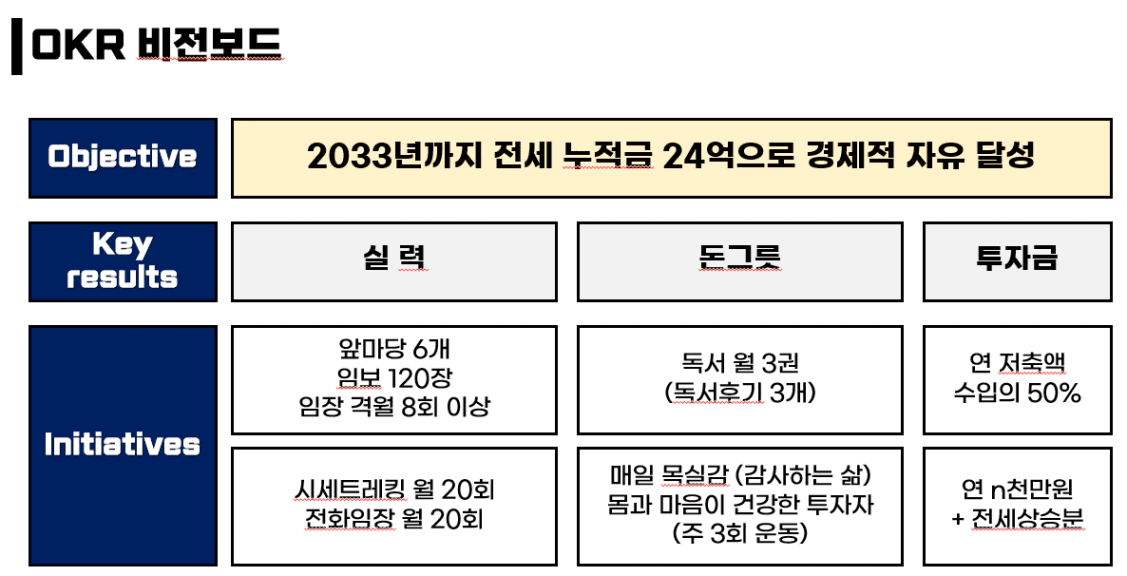 OKR 비전보드

Objective

2033년까지 전세 누적금 24억으로 경제적 자유 달성

Key results

실 력

돈그릇

투자금

Initiatives

앞마당 6개
임보 120장
임장 격월 8회 이상

시세트레킹 월 20회
전화임장 월 20회

독서 월 3권
(독서후기 3개)

매일 목실감 (감사하는 삶)
몸과 마음이 건강한 투자자
(주 3회 운동)

연 저축액
수입의 50%

연 n천만원
+ 전세상승분